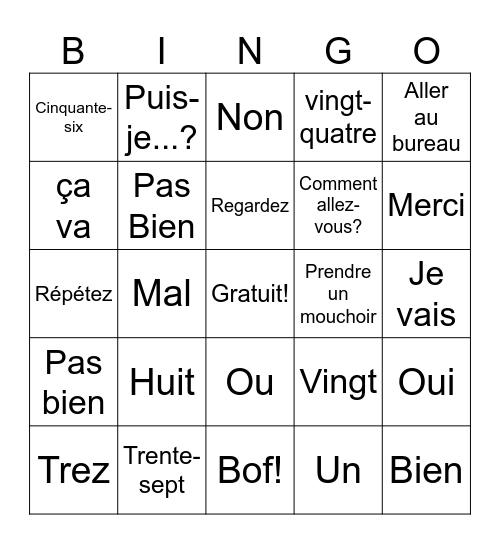 | B | I | N | G | O |
|---|---|---|---|---|
| Cinquante-six | Puis-je...? | Non | vingt-quatre | Aller au bureau |
| ça va | Pas Bien | Regardez | Comment allez-vous? | Merci |
| Répétez | Mal | Gratuit! | Prendre un mouchoir | Je vais |
| Pas bien | Huit | Ou | Vingt | Oui |
| Trez | Trente-sept | Bof! | Un | Bien |